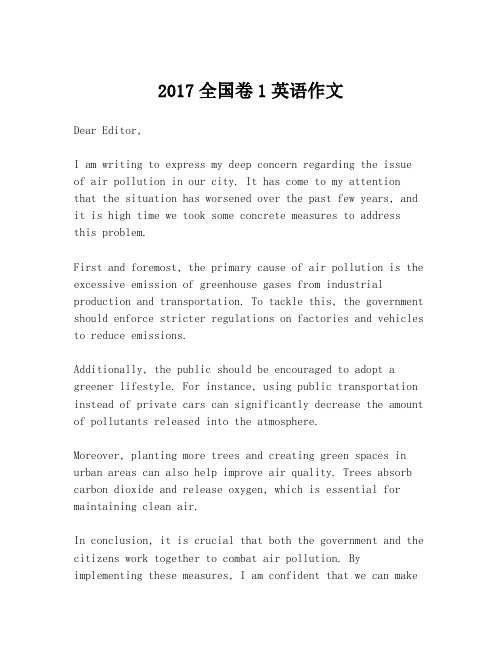 2017 全国卷 1 英语作文

Dear Editor,

I am writing to express my deep concern regarding the issue of air pollution in our city. It has come to my attention that the situation has worsened over the past few years, and it is high time we took some concrete measures to address this problem.

First and foremost, the primary cause of air pollution is the excessive emission of greenhouse gases from industrial production and transportation. To tackle this, the government should enforce stricter regulations on factories and vehicles to reduce emissions.

Additionally, the public should be encouraged to adopt a greener lifestyle. For instance, using public transportation instead of private cars can significantly decrease the amount of pollutants released into the atmosphere.

Moreover, planting more trees and creating green spaces in urban areas can also help improve air quality. Trees absorb carbon dioxide and release oxygen, which is essential for maintaining clean air.

In conclusion, it is crucial that both the government and the citizens work together to combat air pollution. By implementing these measures, I am confident that we can make